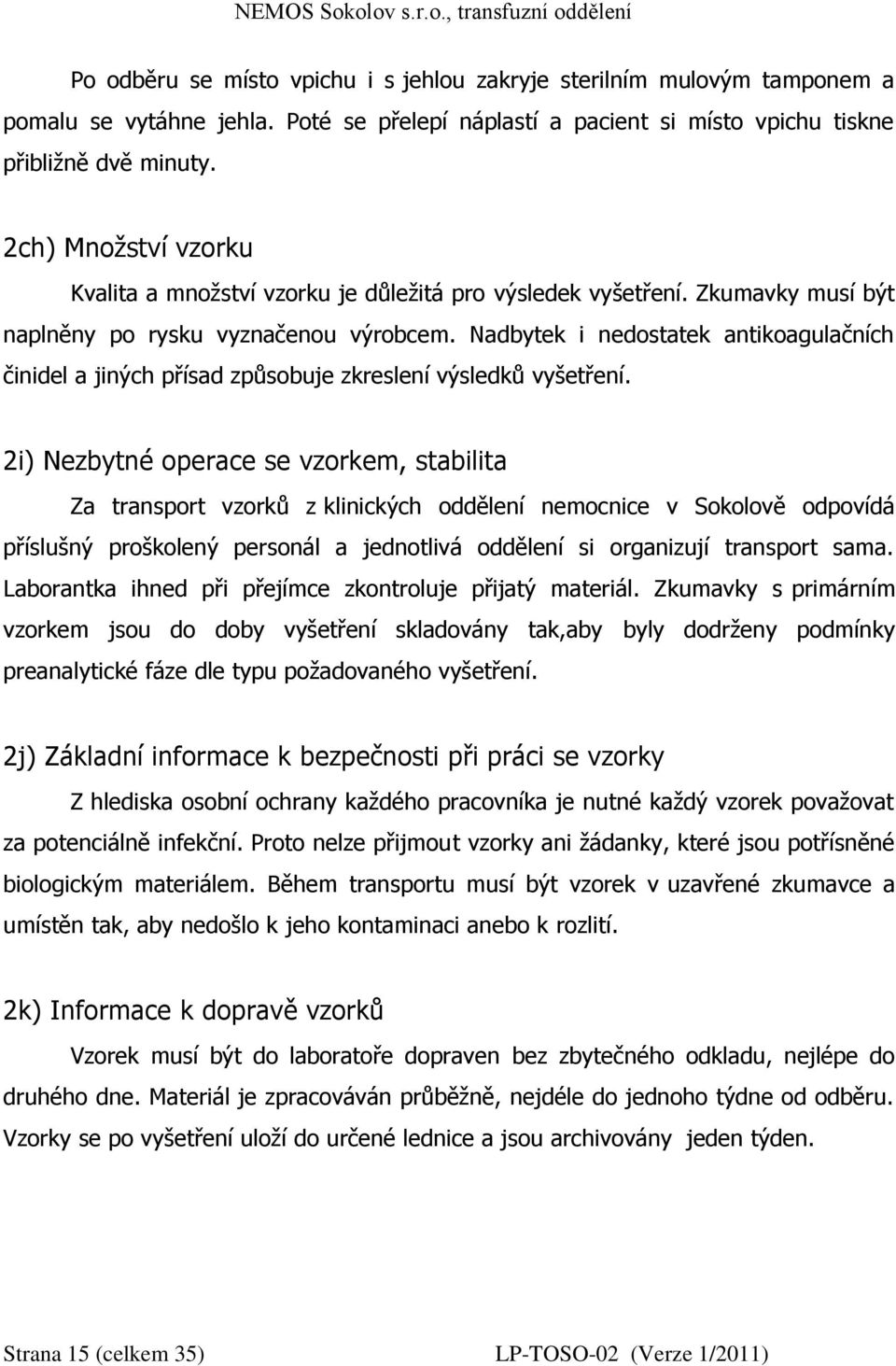 NEMOS Sokolov s.r.o., transfuzní oddělení

Po odběru se místo vpichu i s jehlou zakryje sterilním mulovým tamponem a pomalu se vytáhne jehla. Poté se přelepí náplastí a pacient si místo vpichu tiskne přibližně dvě minuty.

2ch) Množství vzorku

Kvalita a množství vzorku je důležitá pro výsledek vyšetření. Zkumavky musí být naplněny po rysku vyznačenou výrobcem. Nadbytek i nedostatek antikoagulačních činidel a jiných přísad způsobuje zkreslení výsledků vyšetření.

2i) Nezbytné operace se vzorkem, stabilita

Za transport vzorků z klinických oddělení nemocnice v Sokolově odpovídá příslušný proškolený personál a jednotlivá oddělení si organizují transport sama. Laborantka ihned při přejímce zkontroluje přijatý materiál. Zkumavky s primárním vzorkem jsou do doby vyšetření skladovány tak,aby byly dodrženy podmínky preanalytické fáze dle typu požadovaného vyšetření.

2j) Základní informace k bezpečnosti při práci se vzorky

Z hlediska osobní ochrany každého pracovníka je nutné každý vzorek považovat za potenciálně infekční. Proto nelze přijmout vzorky ani žádanky, které jsou potřísněné biologickým materiálem. Během transportu musí být vzorek v uzavřené zkumavce a umístěn tak, aby nedošlo k jeho kontaminaci anebo k rozlití.

2k) Informace k dopravě vzorků

Vzorek musí být do laboratoře dopraven bez zbytečného odkladu, nejlépe do druhého dne. Materiál je zpracováván průběžně, nejdéle do jednoho týdne od odběru. Vzorky se po vyšetření uloží do určené lednice a jsou archivovány jeden týden.

Strana 15 (celkem 35) LP-TOSO-02 (Verze 1/2011)